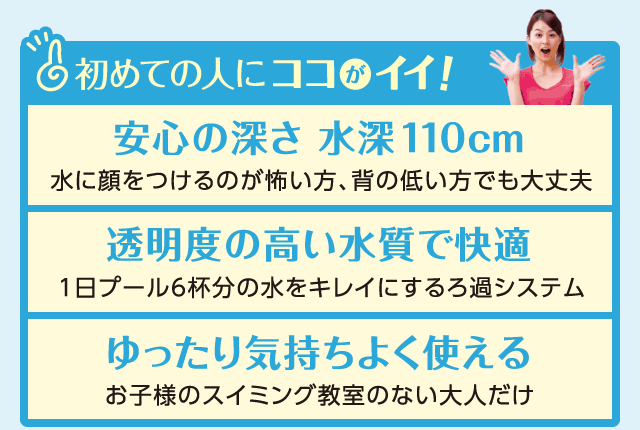 初めての人にココがイイ!

安心の深さ 水深110cm
水に顔をつけるのが怖い方、背の低い方でも大丈夫

透明度の高い水質で快適
1日プール6杯分の水をキレイにするろ過システム

ゆったり気持ちよく使える
お子様のスイミング教室のない大人だけ